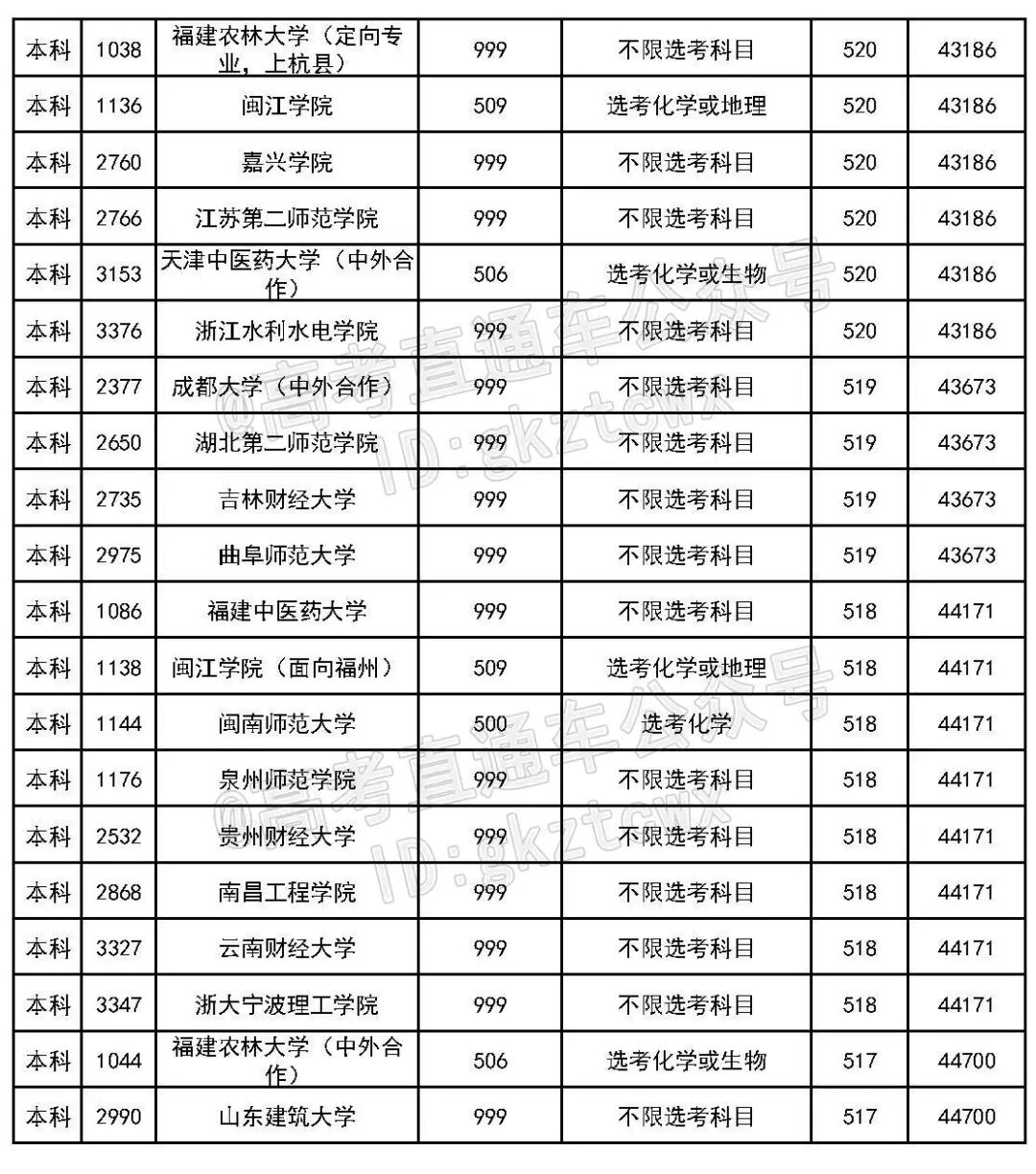 | 本科 | 1038 | 福建农林大学（定向专业，上杭县） | 999 | 不限选考科目 | 520 | 43186 |
|---|---|---|---|---|---|---|
| 本科 | 1136 | 闽江学院 | 509 | 选考化学或地理 | 520 | 43186 |
| 本科 | 2760 | 嘉兴学院 | 999 | 不限选考科目 | 520 | 43186 |
| 本科 | 2766 | 江苏第二师范学院 | 999 | 不限选考科目 | 520 | 43186 |
| 本科 | 3153 | 天津中医药大学（中外合作） | 506 | 选考化学或生物 | 520 | 43186 |
| 本科 | 3376 | 浙江水利水电学院 | 999 | 不限选考科目 | 520 | 43186 |
| 本科 | 2377 | 成都大学（中外合作） | 999 | 不限选考科目 | 519 | 43673 |
| 本科 | 2650 | 湖北第二师范学院 | 999 | 不限选考科目 | 519 | 43673 |
| 本科 | 2735 | 吉林财经大学 | 999 | 不限选考科目 | 519 | 43673 |
| 本科 | 2975 | 曲阜师范大学 | 999 | 不限选考科目 | 519 | 43673 |
| 本科 | 1086 | 福建中医药大学 | 999 | 不限选考科目 | 518 | 44171 |
| 本科 | 1138 | 闽江学院（面向福州） | 509 | 选考化学或地理 | 518 | 44171 |
| 本科 | 1144 | 闽南师范大学 | 500 | 选考化学 | 518 | 44171 |
| 本科 | 1176 | 泉州师范学院 | 999 | 不限选考科目 | 518 | 44171 |
| 本科 | 2532 | 贵州财经大学 | 999 | 不限选考科目 | 518 | 44171 |
| 本科 | 2868 | 南昌工程学院 | 999 | 不限选考科目 | 518 | 44171 |
| 本科 | 3327 | 云南财经大学 | 999 | 不限选考科目 | 518 | 44171 |
| 本科 | 3347 | 浙大宁波理工学院 | 999 | 不限选考科目 | 518 | 44171 |
| 本科 | 1044 | 福建农林大学（中外合作） | 506 | 选考化学或生物 | 517 | 44700 |
| 本科 | 2990 | 山东建筑大学 | 999 | 不限选考科目 | 517 | 44700 |

@高考直通车公众号 ID:gkztcwx
@高考直通车公众号 ID:gkztcwx